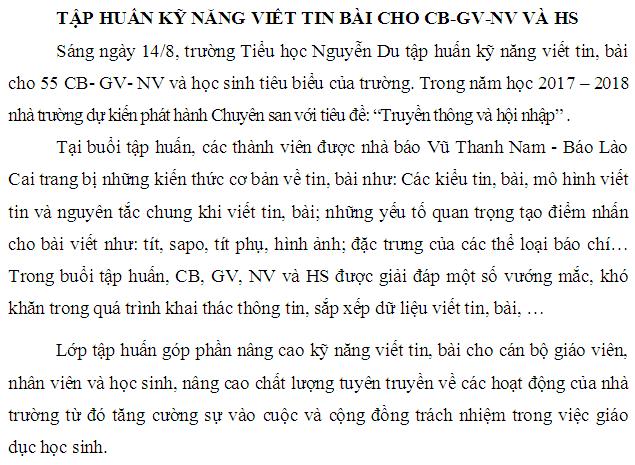 TẬP HUẤN KỸ NĂNG VIẾT TIN BÀI CHO CB-GV-NV VÀ HS

Sáng ngày 14/8, trường Tiểu học Nguyễn Du tập huấn kỹ năng viết tin, bài cho 55 CB- GV- NV và học sinh tiêu biểu của trường. Trong năm học 2017 – 2018 nhà trường dự kiến phát hành Chuyên san với tiêu đề: “Truyền thông và hội nhập” .

Tại buổi tập huấn, các thành viên được nhà báo Vũ Thanh Nam - Báo Lào Cai trang bị những kiến thức cơ bản về tin, bài như: Các kiểu tin, bài, mô hình viết tin và nguyên tắc chung khi viết tin, bài; những yếu tố quan trọng tạo điểm nhấn cho bài viết như: tít, sapo, tít phụ, hình ảnh; đặc trưng của các thể loại báo chí… Trong buổi tập huấn, CB, GV, NV và HS được giải đáp một số vướng mắc, khó khăn trong quá trình khai thác thông tin, sắp xếp dữ liệu viết tin, bài, …

Lớp tập huấn góp phần nâng cao kỹ năng viết tin, bài cho cán bộ giáo viên, nhân viên và học sinh, nâng cao chất lượng tuyên truyền về các hoạt động của nhà trường từ đó tăng cường sự vào cuộc và cộng đồng trách nhiệm trong việc giáo dục học sinh.